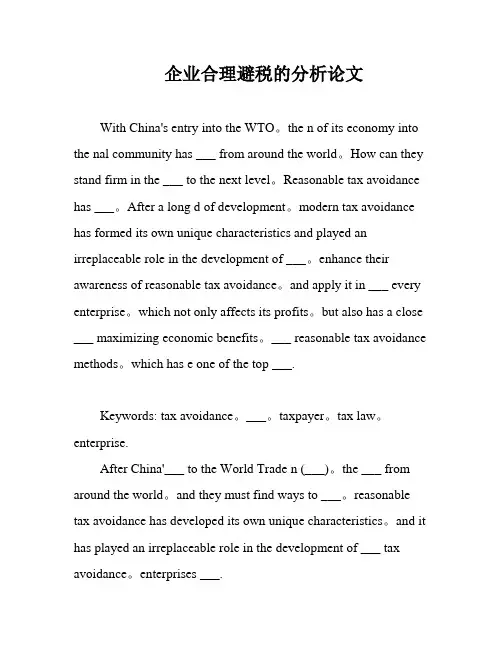 企业合理避税的分析论文

With China's entry into the WTO。the n of its economy into the nal community has ___ from around the world。How can they stand firm in the ___ to the next level。Reasonable tax avoidance has ___。After a long d of development。modern tax avoidance has formed its own unique characteristics and played an irreplaceable role in the development of ___。enhance their awareness of reasonable tax avoidance。and apply it in ___ every enterprise。which not only affects its profits。but also has a close ___ maximizing economic benefits。___ reasonable tax avoidance methods。which has e one of the top ___.

Keywords: tax avoidance。___。taxpayer。tax law。enterprise.

After China'___ to the World Trade n (___)。the ___ from around the world。and they must find ways to ___。reasonable tax avoidance has developed its own unique characteristics。and it has played an irreplaceable role in the development of ___ tax avoidance。enterprises ___.